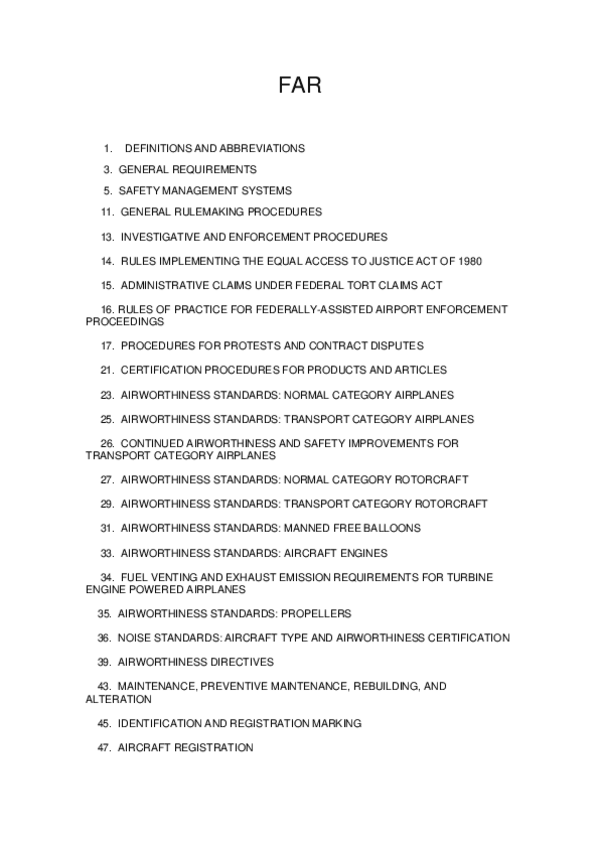 FAR

1. DEFINITIONS AND ABBREVIATIONS

3. GENERAL REQUIREMENTS

5. SAFETY MANAGEMENT SYSTEMS

11. GENERAL RULEMAKING PROCEDURES

13. INVESTIGATIVE AND ENFORCEMENT PROCEDURES

14. RULES IMPLEMENTING THE EQUAL ACCESS TO JUSTICE ACT OF 1980

15. ADMINISTRATIVE CLAIMS UNDER FEDERAL TORT CLAIMS ACT

16. RULES OF PRACTICE FOR FEDERALLY-ASSISTED AIRPORT ENFORCEMENT PROCEEDINGS

17. PROCEDURES FOR PROTESTS AND CONTRACT DISPUTES

21. CERTIFICATION PROCEDURES FOR PRODUCTS AND ARTICLES

23. AIRWORTHINESS STANDARDS: NORMAL CATEGORY AIRPLANES

25. AIRWORTHINESS STANDARDS: TRANSPORT CATEGORY AIRPLANES

26. CONTINUED AIRWORTHINESS AND SAFETY IMPROVEMENTS FOR TRANSPORT CATEGORY AIRPLANES

27. AIRWORTHINESS STANDARDS: NORMAL CATEGORY ROTORCRAFT

29. AIRWORTHINESS STANDARDS: TRANSPORT CATEGORY ROTORCRAFT

31. AIRWORTHINESS STANDARDS: MANNED FREE BALLOONS

33. AIRWORTHINESS STANDARDS: AIRCRAFT ENGINES

34. FUEL VENTING AND EXHAUST EMISSION REQUIREMENTS FOR TURBINE ENGINE POWERED AIRPLANES

35. AIRWORTHINESS STANDARDS: PROPELLERS

36. NOISE STANDARDS: AIRCRAFT TYPE AND AIRWORTHINESS CERTIFICATION

39. AIRWORTHINESS DIRECTIVES

43. MAINTENANCE, PREVENTIVE MAINTENANCE, REBUILDING, AND ALTERATION

45. IDENTIFICATION AND REGISTRATION MARKING

47. AIRCRAFT REGISTRATION